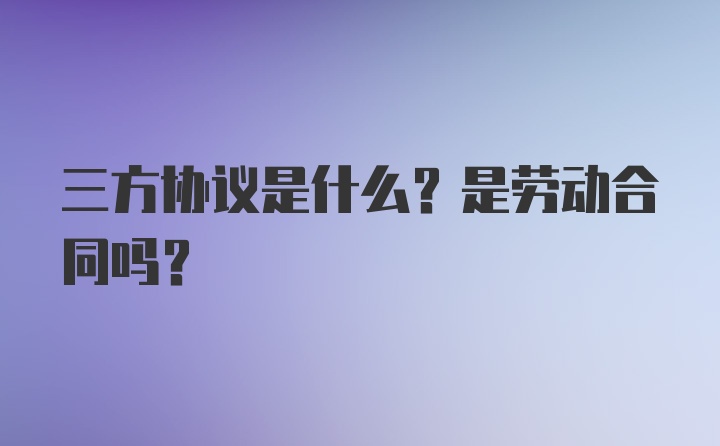 三方协议是什么？是劳动合同吗？